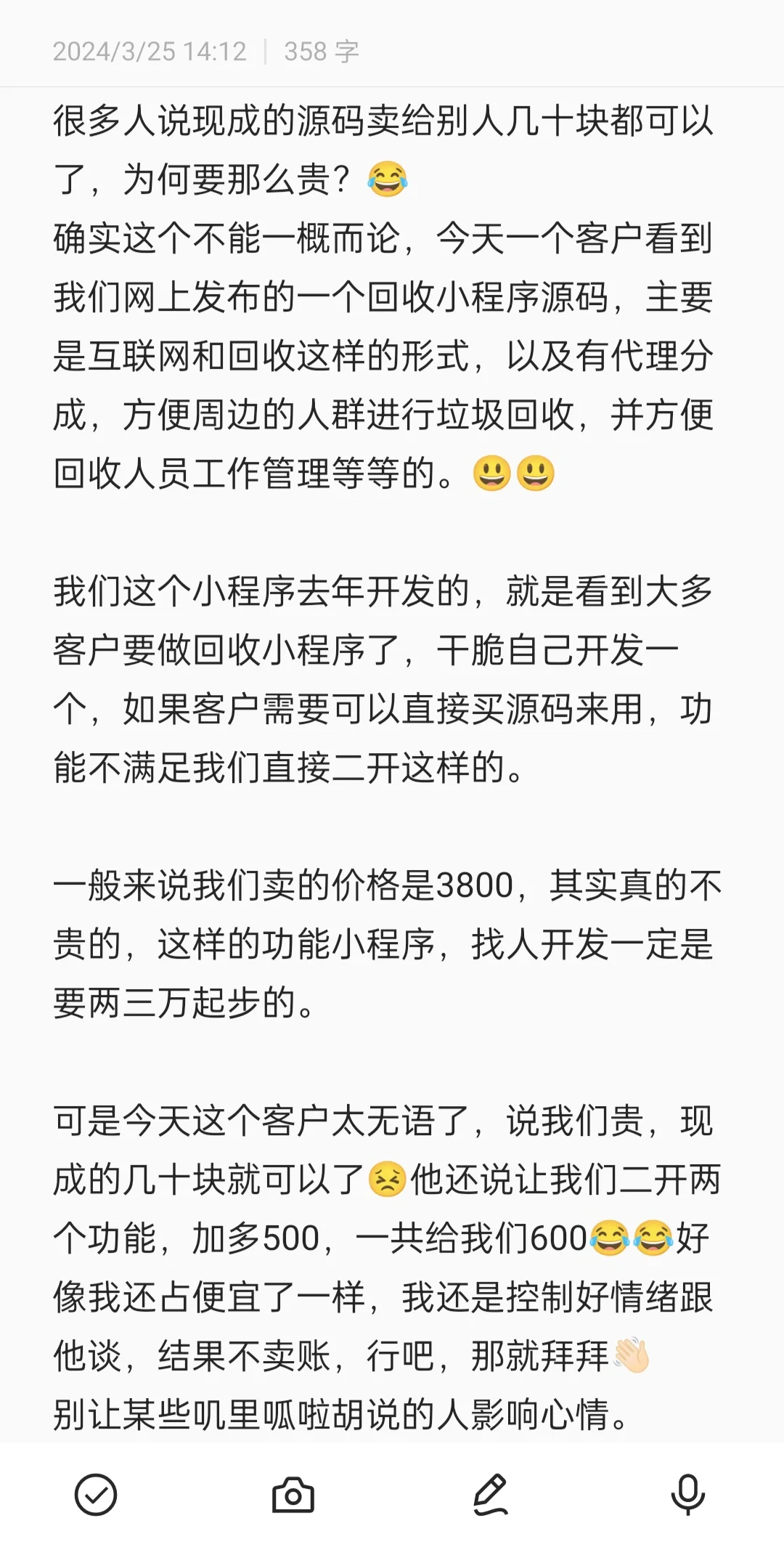 2024/3/25 14:12 | 358 字

很多人说现成的源码卖给别人几十块都可以了，为何要那么贵？😂
确实这个不能一概而论，今天一个客户看到我们网上发布的一个回收小程序源码，主要是互联网和回收这样的形式，以及有代理分成，方便周边的人群进行垃圾回收，并方便回收人员工作管理等等的。😃😃

我们这个小程序去年开发的，就是看到大多客户要做回收小程序了，干脆自己开发一个，如果客户需要可以直接买源码来用，功能不满足我们直接二开这样的。

一般来说我们卖的价格是3800，其实真的不贵的，这样的功能小程序，找人开发一定是要两三万起步的。

可是今天这个客户太无语了，说我们贵，现成的几十块就可以了😣他还说让我们二开两个功能，加多500，一共给我们600😂😂好像我还占便宜了一样，我还是控制好情绪跟他谈，结果不卖账，行吧，那就拜拜👋
别让某些叽里呱啦胡说的人影响心情。